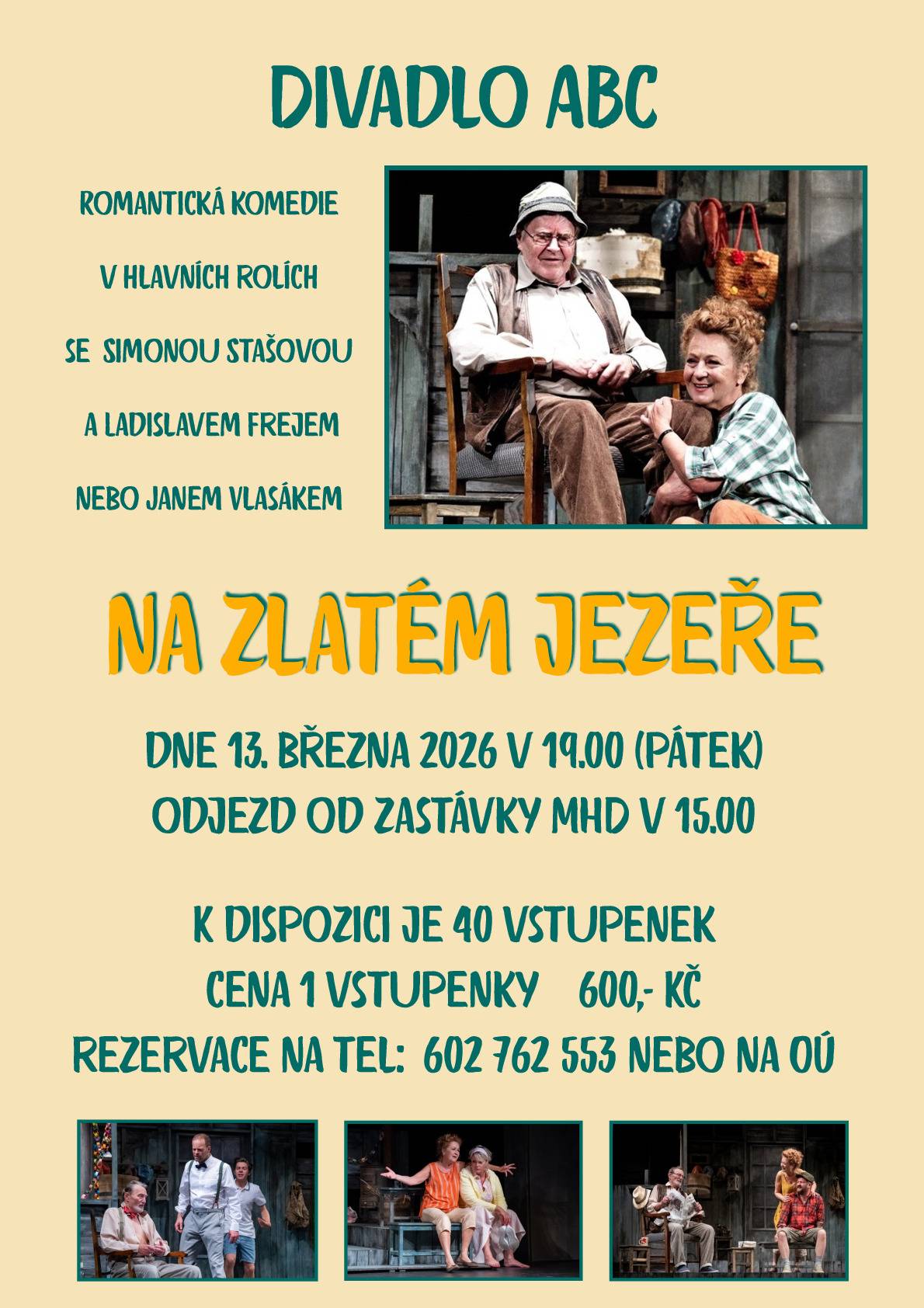 DIVADLO ABC

ROMANTICKÁ KOMEDIE

V HLAVNÍCH ROLÍCH

SE SIMONOU STAŠOVOU

A LADISLAVEM FREJEM

NEBO JANEM VLASÁKEM

NA ZLATÉM JEZEŘE

DNE 13. BŘEZNA 2026 V 19.00 (PÁTEK)
ODJEZD OD ZASTÁVKY MHD V 15.00

K DISPOZICI JE 40 VSTUPENEK
CENA 1 VSTUPENKY 600,- KČ
REZERVACE NA TEL: 602 762 553 NEBO NA OÚ